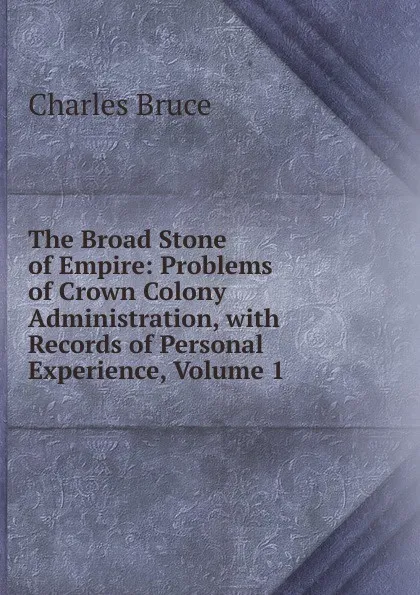 Charles Bruce

The Broad Stone of Empire: Problems of Crown Colony Administration, with Records of Personal Experience, Volume 1